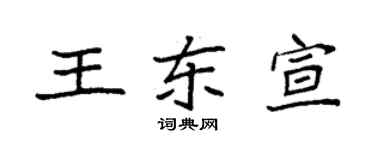 王东宣
词典网